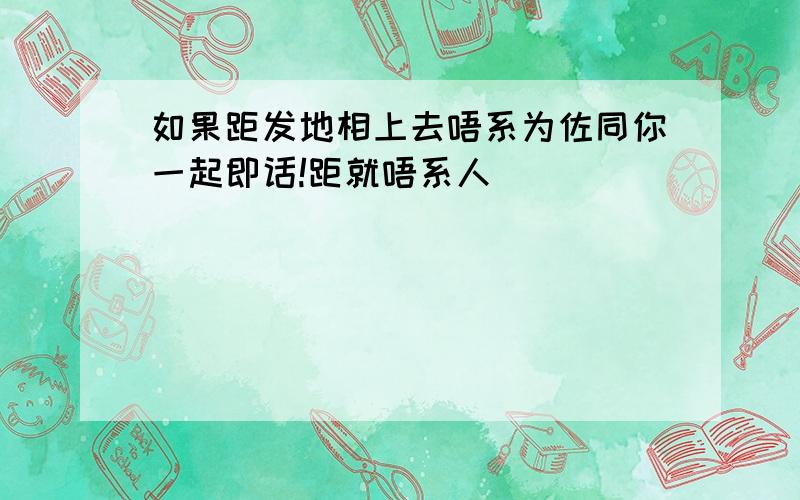 如果距发地相上去唔系为佐同你一起即话!距就唔系人

ABC

Back to School